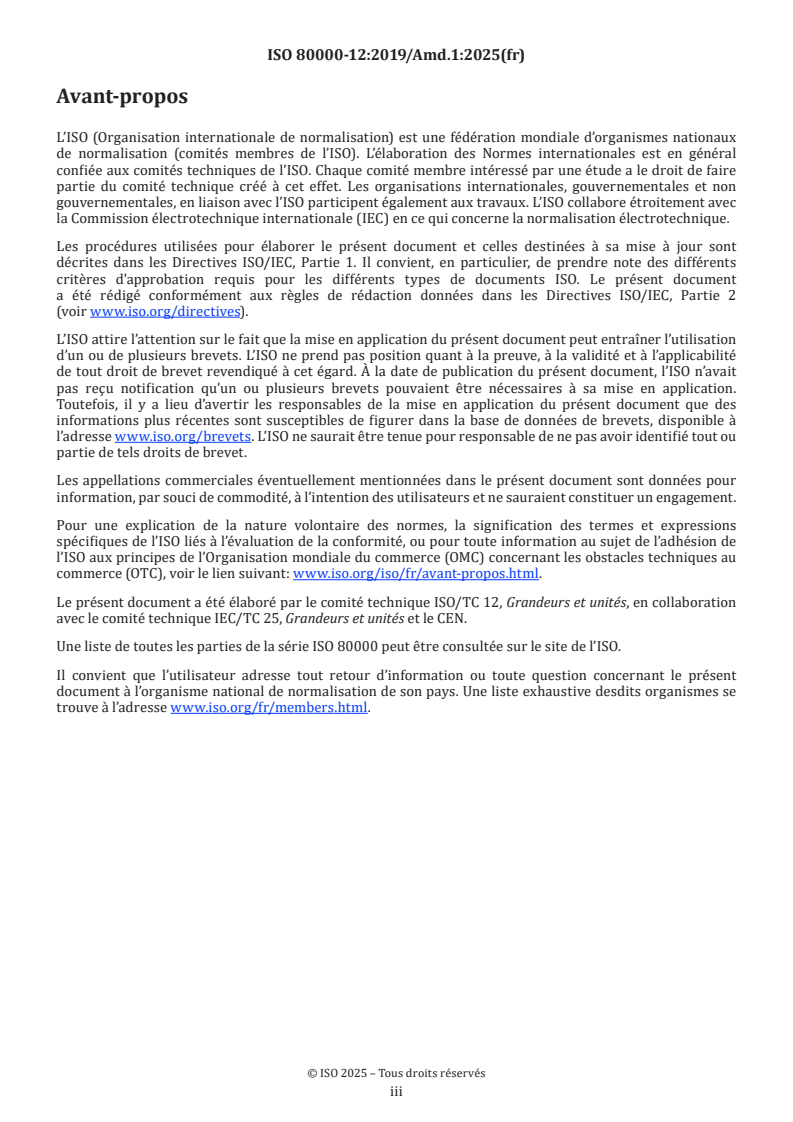 ISO 80000-12:2019/Amd.1:2025(fr)

Avant-propos

L'ISO (Organisation internationale de normalisation) est une fédération mondiale d'organismes nationaux de normalisation (comités membres de l'ISO). L'élaboration des Normes internationales est en général confiée aux comités techniques de l'ISO. Chaque comité membre intéressé par une étude a le droit de faire partie du comité technique créé à cet effet. Les organisations internationales, gouvernementales et non gouvernementales, en liaison avec l'ISO participent également aux travaux. L'ISO collabore étroitement avec la Commission électrotechnique internationale (IEC) en ce qui concerne la normalisation électrotechnique.

Les procédures utilisées pour élaborer le présent document et celles destinées à sa mise à jour sont décrites dans les Directives ISO/IEC, Partie 1. Il convient, en particulier, de prendre note des différents critères d'approbation requis pour les différents types de documents ISO. Le présent document a été rédigé conformément aux règles de rédaction données dans les Directives ISO/IEC, Partie 2 (voir www.iso.org/directives).

L'ISO attire l'attention sur le fait que la mise en application du présent document peut entraîner l'utilisation d'un ou de plusieurs brevets. L'ISO ne prend pas position quant à la preuve, à la validité et à l'applicabilité de tout droit de brevet revendiqué à cet égard. À la date de publication du présent document, l'ISO n'avait pas reçu notification qu'un ou plusieurs brevets pouvaient être nécessaires à sa mise en application. Toutefois, il y a lieu d'avertir les responsables de la mise en application du présent document que des informations plus récentes sont susceptibles de figurer dans la base de données de brevets, disponible à l'adresse www.iso.org/brevets. L'ISO ne saurait être tenue pour responsable de ne pas avoir identifié tout ou partie de tels droits de brevet.

Les appellations commerciales éventuellement mentionnées dans le présent document sont données pour information, par souci de commodité, à l'intention des utilisateurs et ne sauraient constituer un engagement.

Pour une explication de la nature volontaire des normes, la signification des termes et expressions spécifiques de l'ISO liés à l'évaluation de la conformité, ou pour toute information au sujet de l'adhésion de l'ISO aux principes de l'Organisation mondiale du commerce (OMC) concernant les obstacles techniques au commerce (OTC), voir le lien suivant: www.iso.org/iso/fr/avant-propos.html.

Le présent document a été élaboré par le comité technique ISO/TC 12, Grandeurs et unités, en collaboration avec le comité technique IEC/TC 25, Grandeurs et unités et le CEN.

Une liste de toutes les parties de la série ISO 80000 peut être consultée sur le site de l'ISO.

Il convient que l'utilisateur adresse tout retour d'information ou toute question concernant le présent document à l'organisme national de normalisation de son pays. Une liste exhaustive desdits organismes se trouve à l'adresse www.iso.org/fr/members.html.

© ISO 2025 – Tous droits réservés
iii